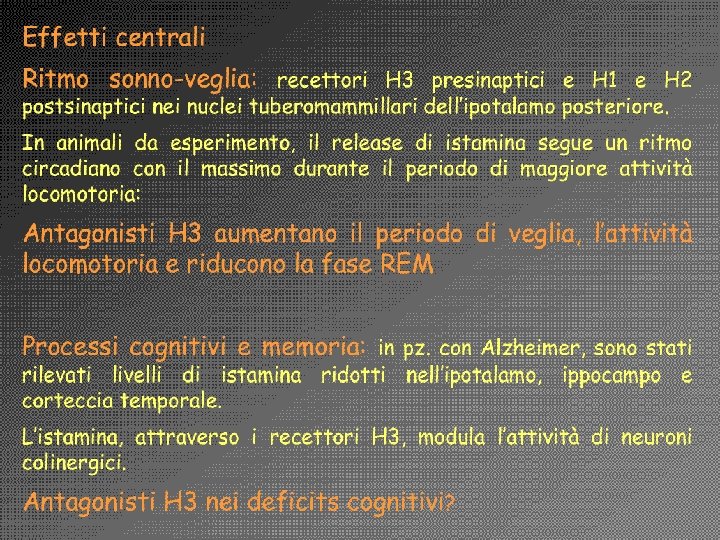 Effetti centrali

Ritmo sonno-veglia: recettori H3 presinaptici e H1 e H2 postsinaptici nei nuclei tuberomammillari dell'ipotalamo posteriore.

In animali da esperimento, il release di istamina segue un ritmo circadiano con il massimo durante il periodo di maggiore attività locomotoria:

Antagonisti H3 aumentano il periodo di veglia, l'attività locomotoria e riducono la fase REM

Processi cognitivi e memoria: in pz. con Alzheimer, sono stati rilevati livelli di istamina ridotti nell'ipotalamo, ippocampo e corteccia temporale.

L'istamina, attraverso i recettori H3, modula l'attività di neuroni colinergici.

Antagonisti H3 nei deficits cognitivi?